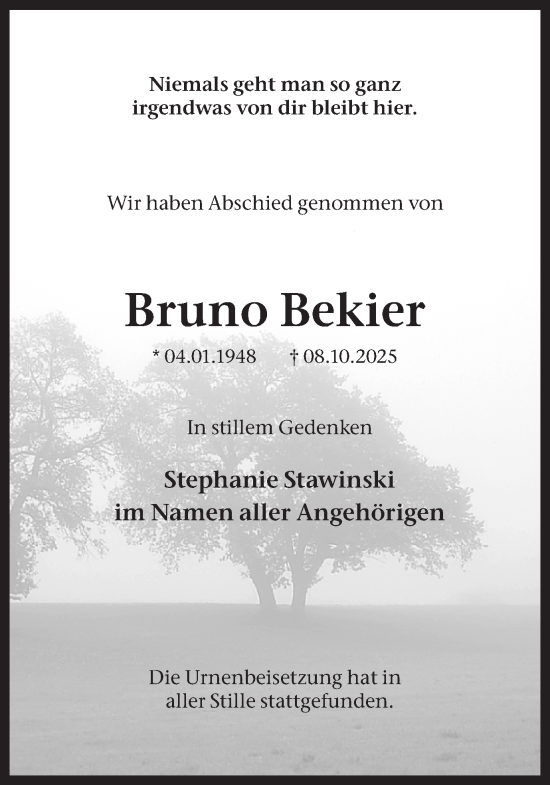 Niemals geht man so ganz
irgendwas von dir bleibt hier.

Wir haben Abschied genommen von

Bruno Bekier

* 04.01.1948 † 08.10.2025

In stillem Gedenken

Stephanie Stawinski
im Namen aller Angehörigen

Die Urnenbeisetzung hat in
aller Stille stattgefunden.